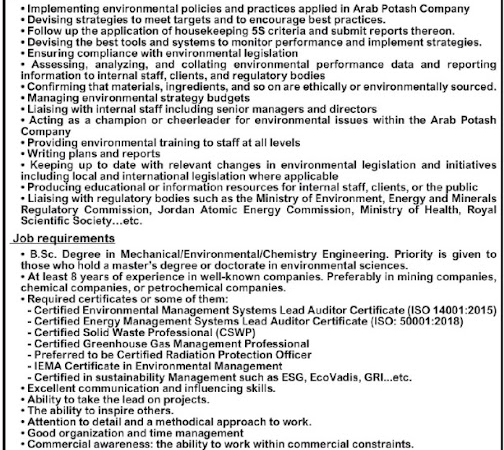 • Implementing environmental policies and practices applied in Arab Potash Company
• Devising strategies to meet targets and to encourage best practices.
• Follow up the application of housekeeping 5S criteria and submit reports thereon.
• Devising the best tools and systems to monitor performance and implement strategies.
• Ensuring compliance with environmental legislation
• Assessing, analyzing, and collating environmental performance data and reporting information to internal staff, clients, and regulatory bodies
• Confirming that materials, ingredients, and so on are ethically or environmentally sourced.
• Managing environmental strategy budgets
• Liaising with internal staff including senior managers and directors
• Acting as a champion or cheerleader for environmental issues within the Arab Potash Company
• Providing environmental training to staff at all levels
• Writing plans and reports
• Keeping up to date with relevant changes in environmental legislation and initiatives including local and international legislation where applicable
• Producing educational or information resources for internal staff, clients, or the public
• Liaising with regulatory bodies such as the Ministry of Environment, Energy and Minerals Regulatory Commission, Jordan Atomic Energy Commission, Ministry of Health, Royal Scientific Society...etc.

Job requirements

• B.Sc. Degree in Mechanical/Environmental/Chemistry Engineering. Priority is given to those who hold a master's degree or doctorate in environmental sciences.
• At least 8 years of experience in well-known companies. Preferably in mining companies, chemical companies, or petrochemical companies.
• Required certificates or some of them:
- Certified Environmental Management Systems Lead Auditor Certificate (ISO 14001:2015)
- Certified Energy Management Systems Lead Auditor Certificate (ISO: 50001:2018)
- Certified Solid Waste Professional (CSWP)
- Certified Greenhouse Gas Management Professional
- Preferred to be Certified Radiation Protection Officer
- IEMA Certificate in Environmental Management
- Certified in sustainability Management such as ESG, EcoVadis, GRI...etc.
• Excellent communication and influencing skills.
• Ability to take the lead on projects.
• The ability to inspire others.
• Attention to detail and a methodical approach to work.
• Good organization and time management
• Commercial awareness: the ability to work within commercial constraints.